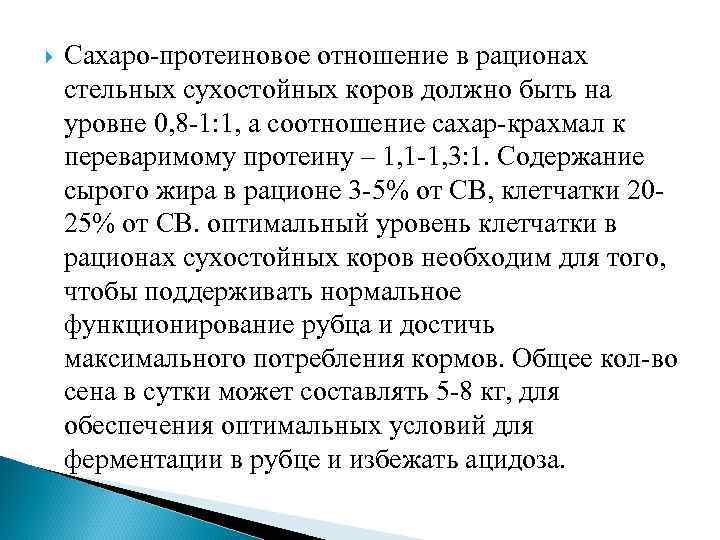 Сахаро-протеиновое отношение в рационах стельных сухостойных коров должно быть на уровне 0,8-1:1, а соотношение сахар-крахмал к переваримому протеину – 1,1-1,3:1. Содержание сырого жира в рационе 3-5% от СВ, клетчатки 20-25% от СВ. оптимальный уровень клетчатки в рационах сухостойных коров необходим для того, чтобы поддерживать нормальное функционирование рубца и достичь максимального потребления кормов. Общее кол-во сена в сутки может составлять 5-8 кг, для обеспечения оптимальных условий для ферментации в рубце и избежать ацидоза.